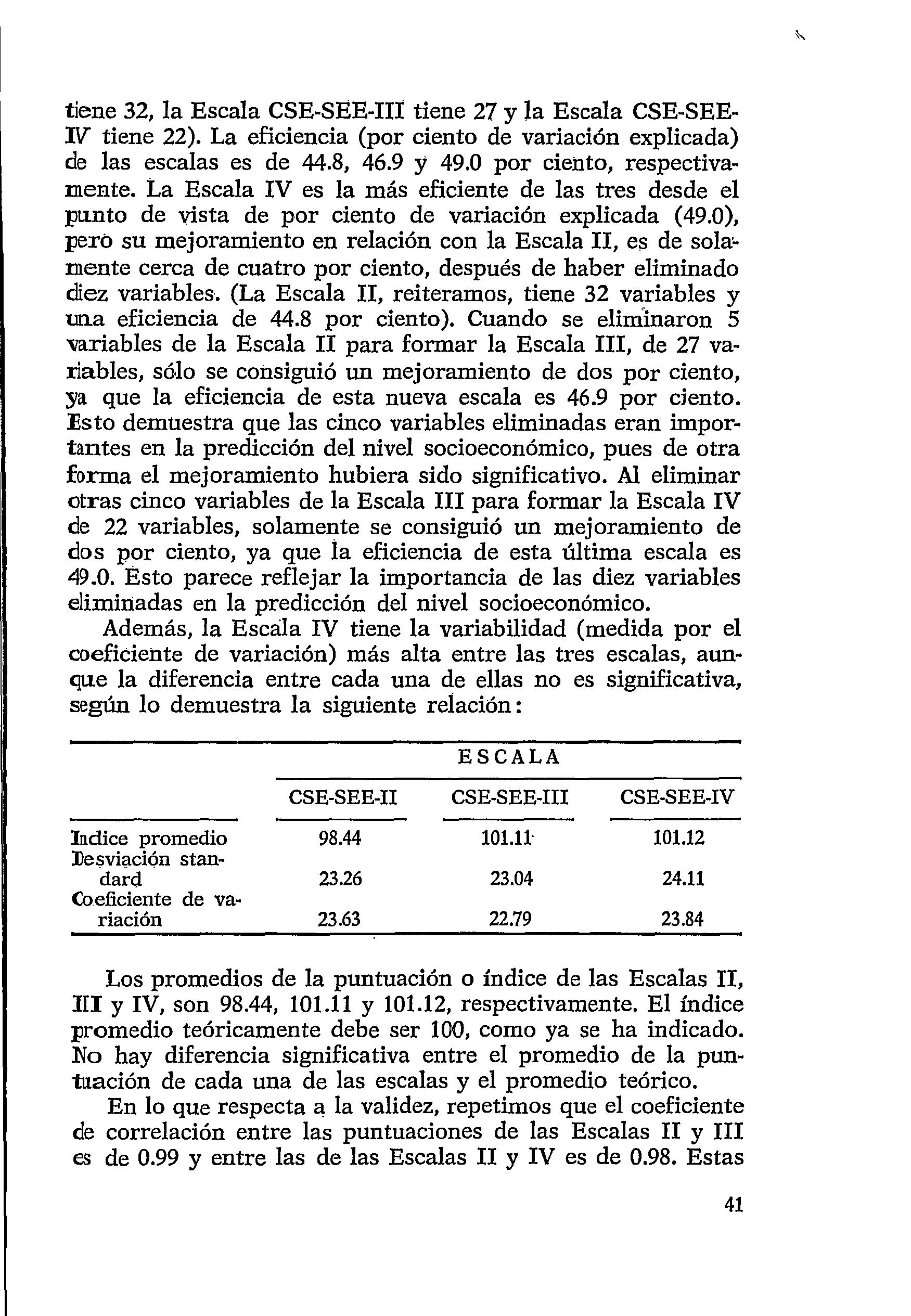 tiene 32, la Escala CSE-SEE-III tiene 27 y la Escala CSE-SEE-IV tiene 22). La eficiencia (por ciento de variación explicada) de las escalas es de 44.8, 46.9 y 49.0 por ciento, respectivamente. La Escala IV es la más eficiente de las tres desde el punto de vista de por ciento de variación explicada (49.0), pero su mejoramiento en relación con la Escala II, es de solamente cerca de cuatro por ciento, después de haber eliminado diez variables. (La Escala II, reiteramos, tiene 32 variables y una eficiencia de 44.8 por ciento). Cuando se eliminaron 5 variables de la Escala II para formar la Escala III, de 27 variables, sólo se consiguió un mejoramiento de dos por ciento, ya que la eficiencia de esta nueva escala es 46.9 por ciento. Esto demuestra que las cinco variables eliminadas eran importantes en la predicción del nivel socioeconómico, pues de otra forma el mejoramiento hubiera sido significativo. Al eliminar otras cinco variables de la Escala III para formar la Escala IV de 22 variables, solamente se consiguió un mejoramiento de dos por ciento, ya que la eficiencia de esta última escala es 49.0. Esto parece reflejar la importancia de las diez variables eliminadas en la predicción del nivel socioeconómico.

Además, la Escala IV tiene la variabilidad (medida por el coeficiente de variación) más alta entre las tres escalas, aunque la diferencia entre cada una de ellas no es significativa, según lo demuestra la siguiente relación:

| | ESCALA | | |
|---|---|---|---|
| | CSE-SEE-II | CSE-SEE-III | CSE-SEE-IV |
| Indice promedio | 98.44 | 101.11 | 101.12 |
| Desviación standard | 23.26 | 23.04 | 24.11 |
| Coeficiente de variación | 23.63 | 22.79 | 23.84 |

Los promedios de la puntuación o índice de las Escalas II, III y IV, son 98.44, 101.11 y 101.12, respectivamente. El índice promedio teóricamente debe ser 100, como ya se ha indicado. No hay diferencia significativa entre el promedio de la puntuación de cada una de las escalas y el promedio teórico.

En lo que respecta a la validez, repetimos que el coeficiente de correlación entre las puntuaciones de las Escalas II y III es de 0.99 y entre las de las Escalas II y IV es de 0.98. Estas

41